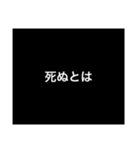 死ぬとは